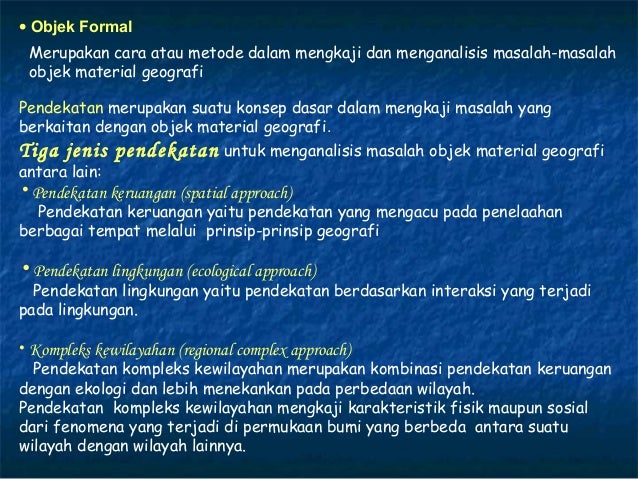 • Objek Formal

Merupakan cara atau metode dalam mengkaji dan menganalisis masalah-masalah objek material geografi

Pendekatan merupakan suatu konsep dasar dalam mengkaji masalah yang berkaitan dengan objek material geografi.

Tiga jenis pendekatan untuk menganalisis masalah objek material geografi antara lain:

• Pendekatan keruangan (spatial approach)
Pendekatan keruangan yaitu pendekatan yang mengacu pada penelaahan berbagai tempat melalui prinsip-prinsip geografi

• Pendekatan lingkungan (ecological approach)
Pendekatan lingkungan yaitu pendekatan berdasarkan interaksi yang terjadi pada lingkungan.

• Kompleks kewilayahan (regional complex approach)
Pendekatan kompleks kewilayahan merupakan kombinasi pendekatan keruangan dengan ekologi dan lebih menekankan pada perbedaan wilayah.
Pendekatan kompleks kewilayahan mengkaji karakteristik fisik maupun sosial dari fenomena yang terjadi di permukaan bumi yang berbeda antara suatu wilayah dengan wilayah lainnya.